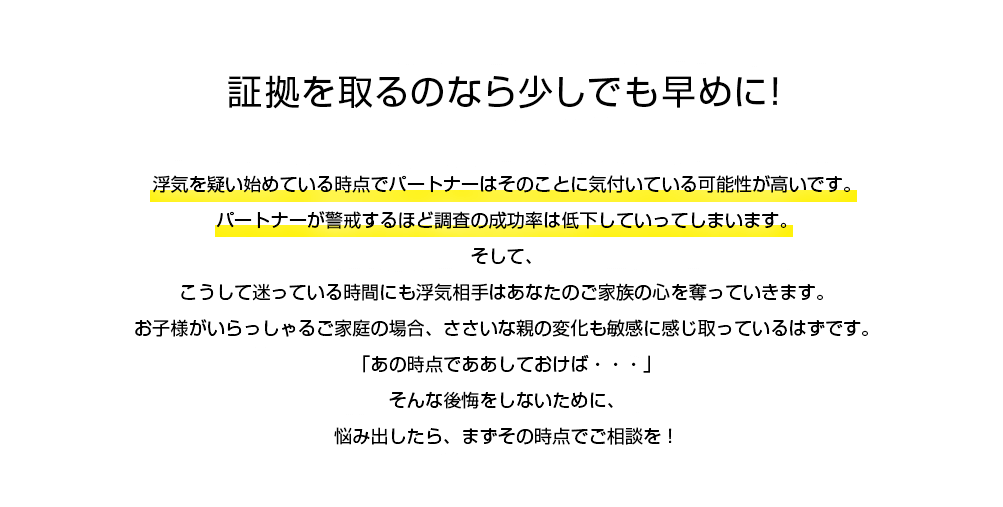 証拠を取るのなら少しでも早めに!

浮気を疑い始めている時点でパートナーはそのことに気付いている可能性が高いです。
パートナーが警戒するほど調査の成功率は低下していってしまいます。
そして、
こうして迷っている時間にも浮気相手はあなたのご家族の心を奪っていきます。
お子様がいらっしゃるご家庭の場合、ささいな親の変化も敏感に感じ取っているはずです。
「あの時点でああしておけば・・・」
そんな後悔をしないために、
悩み出したら、まずその時点でご相談を！